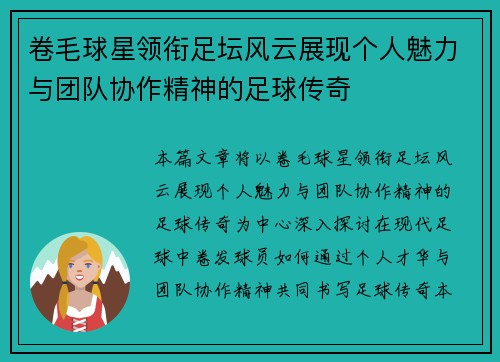 卷毛球星领衔足坛风云展现个人魅力与团队协作精神的足球传奇

本篇文章将以卷毛球星领衔足坛风云展现个人魅力与团队协作精神的足球传奇为中心深入探讨在现代足球中卷发球员如何通过个人才华与团队协作精神共同书写足球传奇本